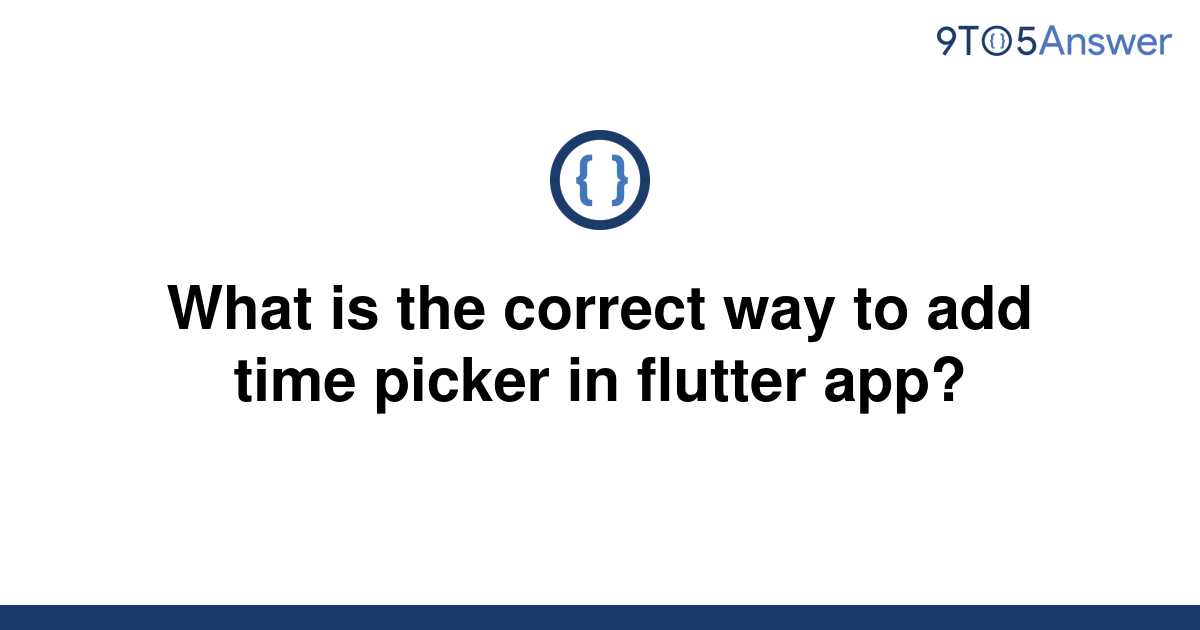 9TO5Answer

{ }

What is the correct way to add time picker in flutter app?